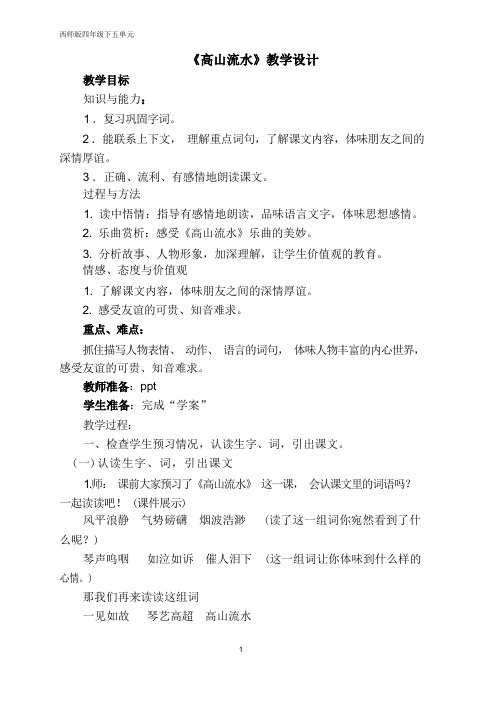 西师版四年级下五单元

《高山流水》教学设计

教学目标

知识与能力：

1．复习巩固字词。

2．能联系上下文，理解重点词句，了解课文内容，体味朋友之间的深情厚谊。

3．正确、流利、有感情地朗读课文。

过程与方法

1. 读中悟情：指导有感情地朗读，品味语言文字，体味思想感情。

2. 乐曲赏析：感受《高山流水》乐曲的美妙。

3. 分析故事、人物形象，加深理解，让学生价值观的教育。

情感、态度与价值观

1. 了解课文内容，体味朋友之间的深情厚谊。

2. 感受友谊的可贵、知音难求。

重点、难点：

抓住描写人物表情、动作、语言的词句，体味人物丰富的内心世界，感受友谊的可贵、知音难求。

教师准备：ppt

学生准备：完成“学案”

教学过程：

一、检查学生预习情况，认读生字、词，引出课文。

（一）认读生字、词，引出课文

1.师：课前大家预习了《高山流水》这一课，会认课文里的词语吗？一起读读吧！（课件展示）

风平浪静　气势磅礴　烟波浩渺　（读了这一组词你宛然看到了什么呢？）

琴声呜咽　如泣如诉　催人泪下　（这一组词让你体味到什么样的心情。）

那我们再来读读这组词

一见如故　琴艺高超　高山流水

1